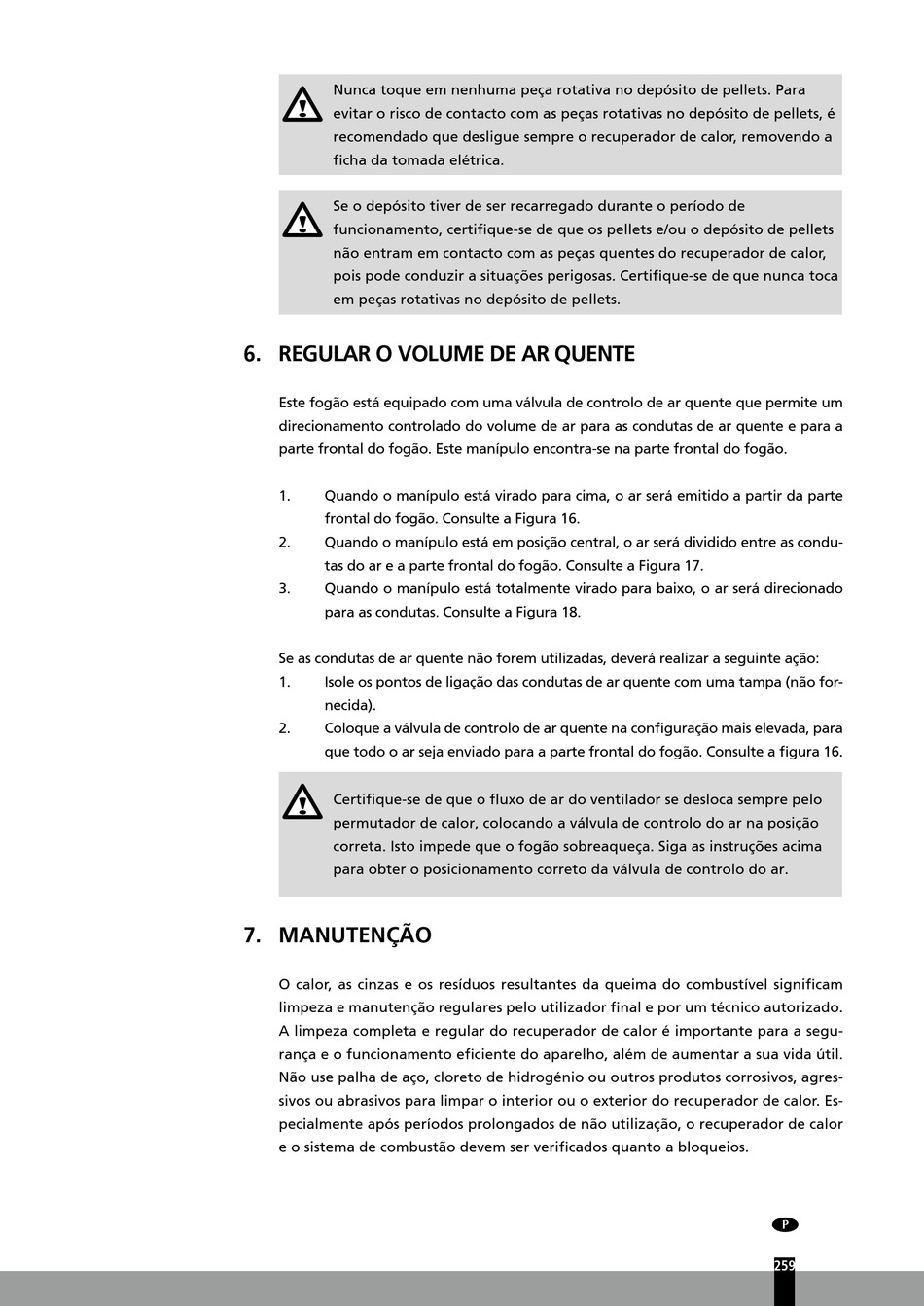 Nunca toque em nenhuma peça rotativa no depósito de pellets. Para evitar o risco de contacto com as peças rotativas no depósito de pellets, é recomendado que desligue sempre o recuperador de calor, removendo a ficha da tomada elétrica.

Se o depósito tiver de ser recarregado durante o período de funcionamento, certifique-se de que os pellets e/ou o depósito de pellets não entram em contacto com as peças quentes do recuperador de calor, pois pode conduzir a situações perigosas. Certifique-se de que nunca toca em peças rotativas no depósito de pellets.

6. REGULAR O VOLUME DE AR QUENTE

Este fogão está equipado com uma válvula de controlo de ar quente que permite um direcionamento controlado do volume de ar para as condutas de ar quente e para a parte frontal do fogão. Este manípulo encontra-se na parte frontal do fogão.

1. Quando o manípulo está virado para cima, o ar será emitido a partir da parte frontal do fogão. Consulte a Figura 16.
2. Quando o manípulo está em posição central, o ar será dividido entre as condutas do ar e a parte frontal do fogão. Consulte a Figura 17.
3. Quando o manípulo está totalmente virado para baixo, o ar será direcionado para as condutas. Consulte a Figura 18.

Se as condutas de ar quente não forem utilizadas, deverá realizar a seguinte ação:
1. Isole os pontos de ligação das condutas de ar quente com uma tampa (não fornecida).
2. Coloque a válvula de controlo de ar quente na configuração mais elevada, para que todo o ar seja enviado para a parte frontal do fogão. Consulte a figura 16.

Certifique-se de que o fluxo de ar do ventilador se desloca sempre pelo permutador de calor, colocando a válvula de controlo do ar na posição correta. Isto impede que o fogão sobreaqueça. Siga as instruções acima para obter o posicionamento correto da válvula de controlo do ar.

7. MANUTENÇÃO

O calor, as cinzas e os resíduos resultantes da queima do combustível significam limpeza e manutenção regulares pelo utilizador final e por um técnico autorizado. A limpeza completa e regular do recuperador de calor é importante para a segurança e o funcionamento eficiente do aparelho, além de aumentar a sua vida útil. Não use palha de aço, cloreto de hidrogénio ou outros produtos corrosivos, agressivos ou abrasivos para limpar o interior ou o exterior do recuperador de calor. Especialmente após períodos prolongados de não utilização, o recuperador de calor e o sistema de combustão devem ser verificados quanto a bloqueios.

P

259